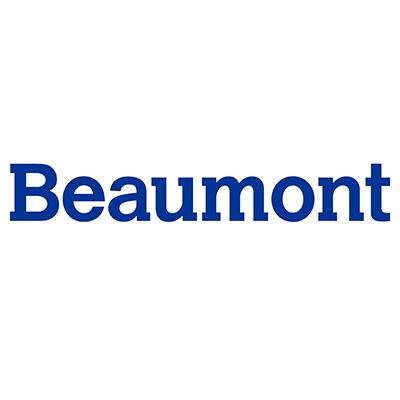 Beaumont